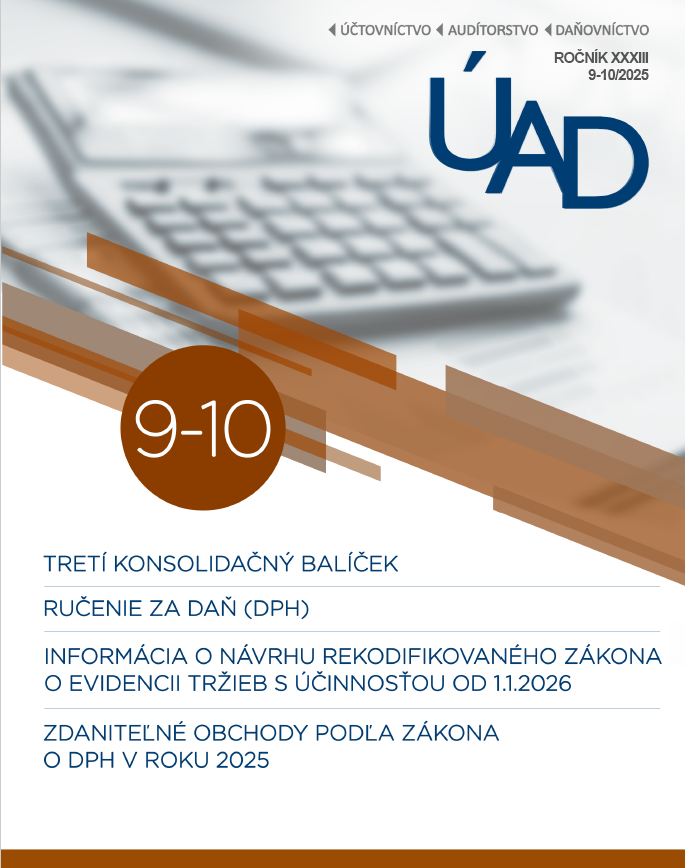 ÚČTOVNÍCTVO AUDÍTORSTVO DAŇOVNÍCTVO

ROČNÍK XXXIII
9-10/2025

ÚAD

9-10

TRETÍ KONSOLIDAČNÝ BALÍČEK

RUČENIE ZA DAŇ (DPH)

INFORMÁCIA O NÁVRHU REKODIFIKOVANÉHO ZÁKONA O EVIDENCII TRŽIEB S ÚČINNOSŤOU OD 1.1.2026

ZDANITEĽNÉ OBCHODY PODĽA ZÁKONA O DPH V ROKU 2025